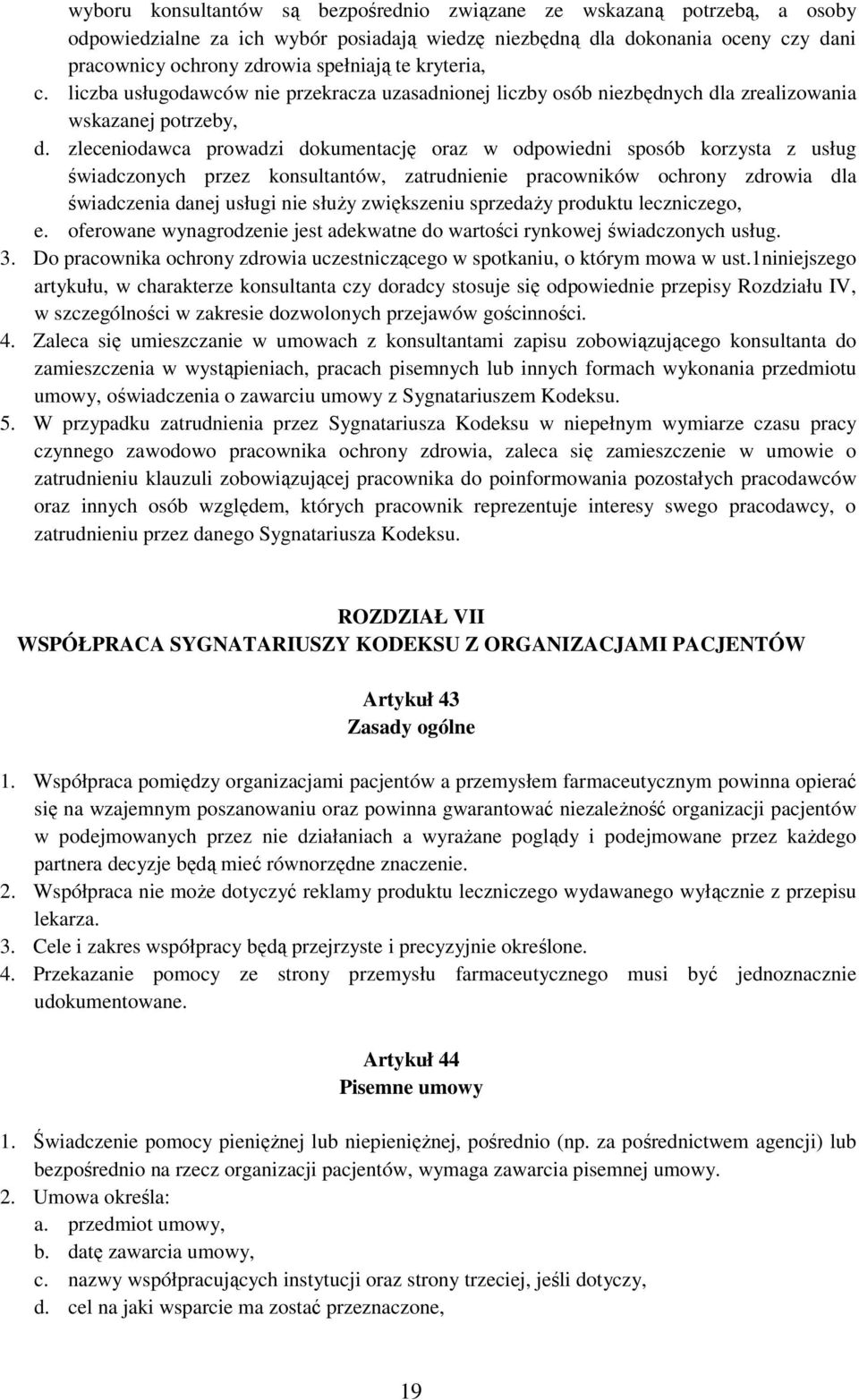 wyboru konsultantów są bezpośrednio związane ze wskazaną potrzebą, a osoby odpowiedzialne za ich wybór posiadają wiedzę niezbędną dla dokonania oceny czy dani pracownicy ochrony zdrowia spełniają te kryteria,
c. liczba usługodawców nie przekracza uzasadnionej liczby osób niezbędnych dla zrealizowania wskazanej potrzeby,
d. zleceniodawca prowadzi dokumentację oraz w odpowiedni sposób korzysta z usług świadczonych przez konsultantów, zatrudnienie pracowników ochrony zdrowia dla świadczenia danej usługi nie służy zwiększeniu sprzedaży produktu leczniczego,
e. oferowane wynagrodzenie jest adekwatne do wartości rynkowej świadczonych usług.
3. Do pracownika ochrony zdrowia uczestniczącego w spotkaniu, o którym mowa w ust.1niniejszego artykułu, w charakterze konsultanta czy doradcy stosuje się odpowiednie przepisy Rozdziału IV, w szczególności w zakresie dozwolonych przejawów gościnności.
4. Zaleca się umieszczanie w umowach z konsultantami zapisu zobowiązującego konsultanta do zamieszczenia w wystąpieniach, pracach pisemnych lub innych formach wykonania przedmiotu umowy, oświadczenia o zawarciu umowy z Sygnatariuszem Kodeksu.
5. W przypadku zatrudnienia przez Sygnatariusza Kodeksu w niepełnym wymiarze czasu pracy czynnego zawodowo pracownika ochrony zdrowia, zaleca się zamieszczenie w umowie o zatrudnieniu klauzuli zobowiązującej pracownika do poinformowania pozostałych pracodawców oraz innych osób względem, których pracownik reprezentuje interesy swego pracodawcy, o zatrudnieniu przez danego Sygnatariusza Kodeksu.

ROZDZIAŁ VII
WSPÓŁPRACA SYGNATARIUSZY KODEKSU Z ORGANIZACJAMI PACJENTÓW

Artykuł 43
Zasady ogólne

1. Współpraca pomiędzy organizacjami pacjentów a przemysłem farmaceutycznym powinna opierać się na wzajemnym poszanowaniu oraz powinna gwarantować niezależność organizacji pacjentów w podejmowanych przez nie działaniach a wyrażane poglądy i podejmowane przez każdego partnera decyzje będą mieć równorzędne znaczenie.
2. Współpraca nie może dotyczyć reklamy produktu leczniczego wydawanego wyłącznie z przepisu lekarza.
3. Cele i zakres współpracy będą przejrzyste i precyzyjnie określone.
4. Przekazanie pomocy ze strony przemysłu farmaceutycznego musi być jednoznacznie udokumentowane.

Artykuł 44
Pisemne umowy

1. Świadczenie pomocy pieniężnej lub niepieniężnej, pośrednio (np. za pośrednictwem agencji) lub bezpośrednio na rzecz organizacji pacjentów, wymaga zawarcia pisemnej umowy.
2. Umowa określa:
a. przedmiot umowy,
b. datę zawarcia umowy,
c. nazwy współpracujących instytucji oraz strony trzeciej, jeśli dotyczy,
d. cel na jaki wsparcie ma zostać przeznaczone,

19